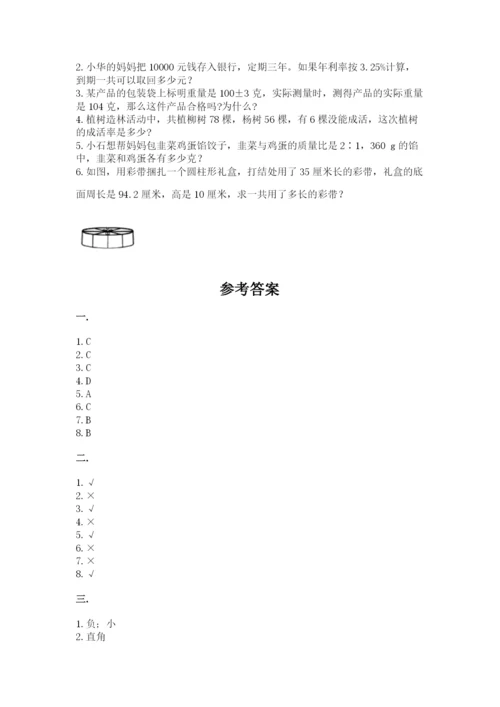 2. 小华的妈妈把 10000 元钱存入银行，定期三年。如果年利率按 3.25%计算，到期一共可以取回多少元？
3. 某产品的包装袋上标明重量是 100±3 克，实际测量时，测得产品的实际重量是 104 克，那么这件产品合格吗?为什么？
4. 植树造林活动中，共植柳树 78 棵，杨树 56 棵，有 6 棵没能成活，这次植树的成活率是多少？
5. 小石想帮妈妈包韭菜鸡蛋馅饺子，韭菜与鸡蛋的质量比是 2∶1，360 g 的馅中，韭菜和鸡蛋各有多少克？
6. 如图，用彩带捆扎一个圆柱形礼盒，打结处用了 35 厘米长的彩带，礼盒的底面周长是 94.2 厘米，高是 10 厘米，求一共用了多长的彩带？

参考答案

一.

1. C
2. C
3. C
4. D
5. A
6. C
7. B
8. B

二.

1. √
2. ×
3. √
4. ×
5. √
6. ×
7. ×
8. √

三.

1. 负；小
2. 直角